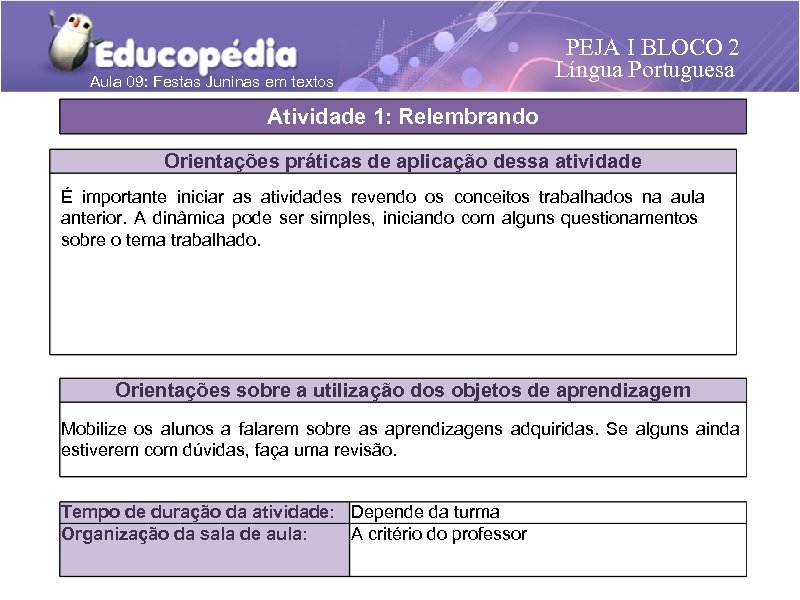 Educopédia
Aula 09: Festas Juninas em textos

PEJA I BLOCO 2
Língua Portuguesa

Atividade 1: Relembrando

Orientações práticas de aplicação dessa atividade

É importante iniciar as atividades revendo os conceitos trabalhados na aula anterior. A dinâmica pode ser simples, iniciando com alguns questionamentos sobre o tema trabalhado.

Orientações sobre a utilização dos objetos de aprendizagem

Mobilize os alunos a falarem sobre as aprendizagens adquiridas. Se alguns ainda estiverem com dúvidas, faça uma revisão.

| Tempo de duração da atividade: | Depende da turma |
|---|---|
| Organização da sala de aula: | A critério do professor |